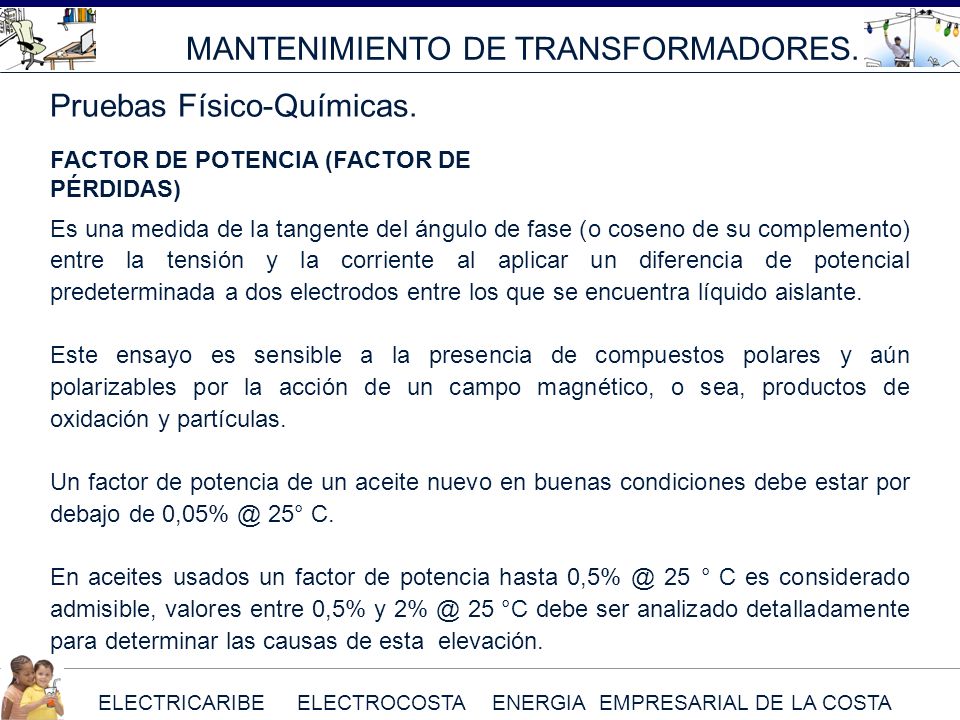 MANTENIMIENTO DE TRANSFORMADORES.

Pruebas Físico-Químicas.

FACTOR DE POTENCIA (FACTOR DE PÉRDIDAS)

Es una medida de la tangente del ángulo de fase (o coseno de su complemento) entre la tensión y la corriente al aplicar un diferencia de potencial predeterminada a dos electrodos entre los que se encuentra líquido aislante.

Este ensayo es sensible a la presencia de compuestos polares y aún polarizables por la acción de un campo magnético, o sea, productos de oxidación y partículas.

Un factor de potencia de un aceite nuevo en buenas condiciones debe estar por debajo de 0,05% @ 25° C.

En aceites usados un factor de potencia hasta 0,5% @ 25 ° C es considerado admisible, valores entre 0,5% y 2% @ 25 °C debe ser analizado detalladamente para determinar las causas de esta elevación.

ELECTRICARIBE ELECTROCOSTA ENERGIA EMPRESARIAL DE LA COSTA